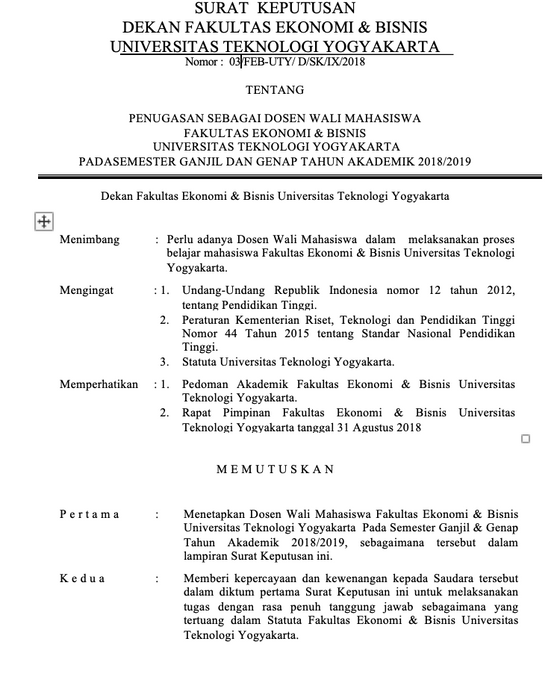 SURAT KEPUTUSAN
DEKAN FAKULTAS EKONOMI & BISNIS
UNIVERSITAS TEKNOLOGI YOGYAKARTA
Nomor : 03/FEB-UTY/ D/SK/IX/2018

TENTANG

PENUGASAN SEBAGAI DOSEN WALI MAHASISWA
FAKULTAS EKONOMI & BISNIS
UNIVERSITAS TEKNOLOGI YOGYAKARTA
PADASEMESTER GANJIL DAN GENAP TAHUN AKADEMIK 2018/2019

Dekan Fakultas Ekonomi & Bisnis Universitas Teknologi Yogyakarta

Menimbang : Perlu adanya Dosen Wali Mahasiswa dalam melaksanakan proses belajar mahasiswa Fakultas Ekonomi & Bisnis Universitas Teknologi Yogyakarta.

Mengingat : 1. Undang-Undang Republik Indonesia nomor 12 tahun 2012, tentang Pendidikan Tinggi.
2. Peraturan Kementerian Riset, Teknologi dan Pendidikan Tinggi Nomor 44 Tahun 2015 tentang Standar Nasional Pendidikan Tinggi.
3. Statuta Universitas Teknologi Yogyakarta.

Memperhatikan : 1. Pedoman Akademik Fakultas Ekonomi & Bisnis Universitas Teknologi Yogyakarta.
2. Rapat Pimpinan Fakultas Ekonomi & Bisnis Universitas Teknologi Yogyakarta tanggal 31 Agustus 2018

MEMUTUSKAN

Pertama : Menetapkan Dosen Wali Mahasiswa Fakultas Ekonomi & Bisnis Universitas Teknologi Yogyakarta Pada Semester Ganjil & Genap Tahun Akademik 2018/2019, sebagaimana tersebut dalam lampiran Surat Keputusan ini.

Kedua : Memberi kepercayaan dan kewenangan kepada Saudara tersebut dalam diktum pertama Surat Keputusan ini untuk melaksanakan tugas dengan rasa penuh tanggung jawab sebagaimana yang tertuang dalam Statuta Fakultas Ekonomi & Bisnis Universitas Teknologi Yogyakarta.